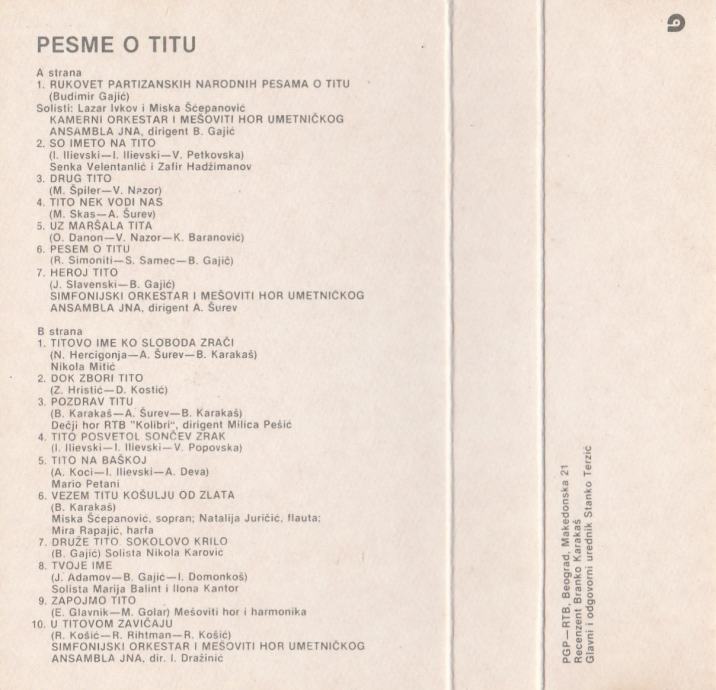 PESME O TITU

A strana
1. RUKOVET PARTIZANSKIH NARODNIH PESAMA O TITU
(Budimir Gajić)
Solisti: Lazar Ivkov i Miska Šćepanović
KAMERNI ORKESTAR I MEŠOVITI HOR UMETNIČKOG ANSAMBLA JNA, dirigent B. Gajić
2. SO IMETO NA TITO
(I. Ilievski—I. Ilievski—V. Petkovska)
Senka Velentanlić i Zafir Hadžimanov
3. DRUG TITO
(M. Špiler—V. Nazor)
4. TITO NEK VODI NAS
(M. Skas—A. Šurev)
5. UZ MARŠALA TITA
(O. Danon—V. Nazor—K. Baranović)
6. PESEM O TITU
(R. Simoniti—S. Samec—B. Gajić)
7. HEROJ TITO
(J. Slavenski—B. Gajić)
SIMFONIJSKI ORKESTAR I MEŠOVITI HOR UMETNIČKOG ANSAMBLA JNA, dirigent A. Šurev

B strana
1. TITOVO IME KO SLOBODA ZRAČI
(N. Hercigonja—A. Šurev—B. Karakaš)
Nikola Mitić
2. DOK ZBORI TITO
(Z. Hristić—D. Kostić)
3. POZDRAV TITU
(B. Karakaš—A. Šurev—B. Karakaš)
Dečji hor RTB "Kolibri", dirigent Milica Pešić
4. TITO POSVETOL SONČEV ZRAK
(I. Ilievski—I. Ilievski—V. Popovska)
5. TITO NA BAŠKOJ
(A. Koci—I. Ilievski—A. Deva)
Mario Petani
6. VEZEM TITU KOŠULJU OD ZLATA
(B. Karakaš)
Miska Šćepanović, sopran; Natalija Juričić, flauta; Mira Rapajić, harfa
7. DRUŽE TITO SOKOLOVO KRILO
(B. Gajić) Solista Nikola Karović
8. TVOJE IME
(J. Adamov—B. Gajić—I. Domonkoš)
Solista Marija Balint i Ilona Kantor
9. ZAPOJMO TITO
(E. Glavnik—M. Golar) Mešoviti hor i harmonika
10. U TITOVOM ZAVIČAJU
(R. Košić—R. Rihtman—R. Košić)
SIMFONIJSKI ORKESTAR I MEŠOVITI HOR UMETNIČKOG ANSAMBLA JNA, dir. I. Dražinić

PGP—RTB, Beograd, Makedonska 21
Recenzent Branko Karakaš
Glavni i odgovorni urednik Stanko Terzić